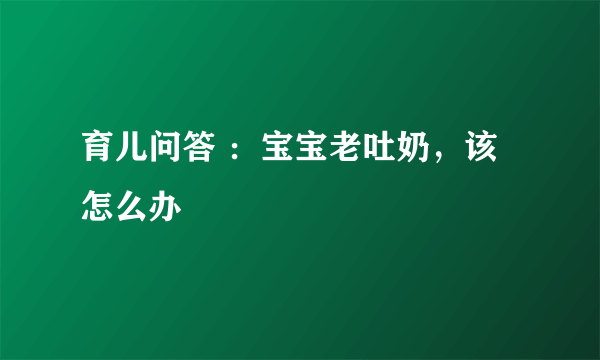 育儿问答 ：宝宝老吐奶，该怎么办